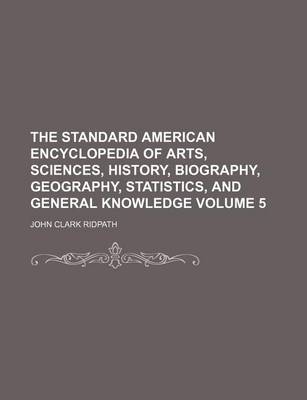 THE STANDARD AMERICAN ENCYCLOPEDIA OF ARTS, SCIENCES, HISTORY, BIOGRAPHY, GEOGRAPHY, STATISTICS, AND GENERAL KNOWLEDGE VOLUME 5

JOHN CLARK RIDPATH